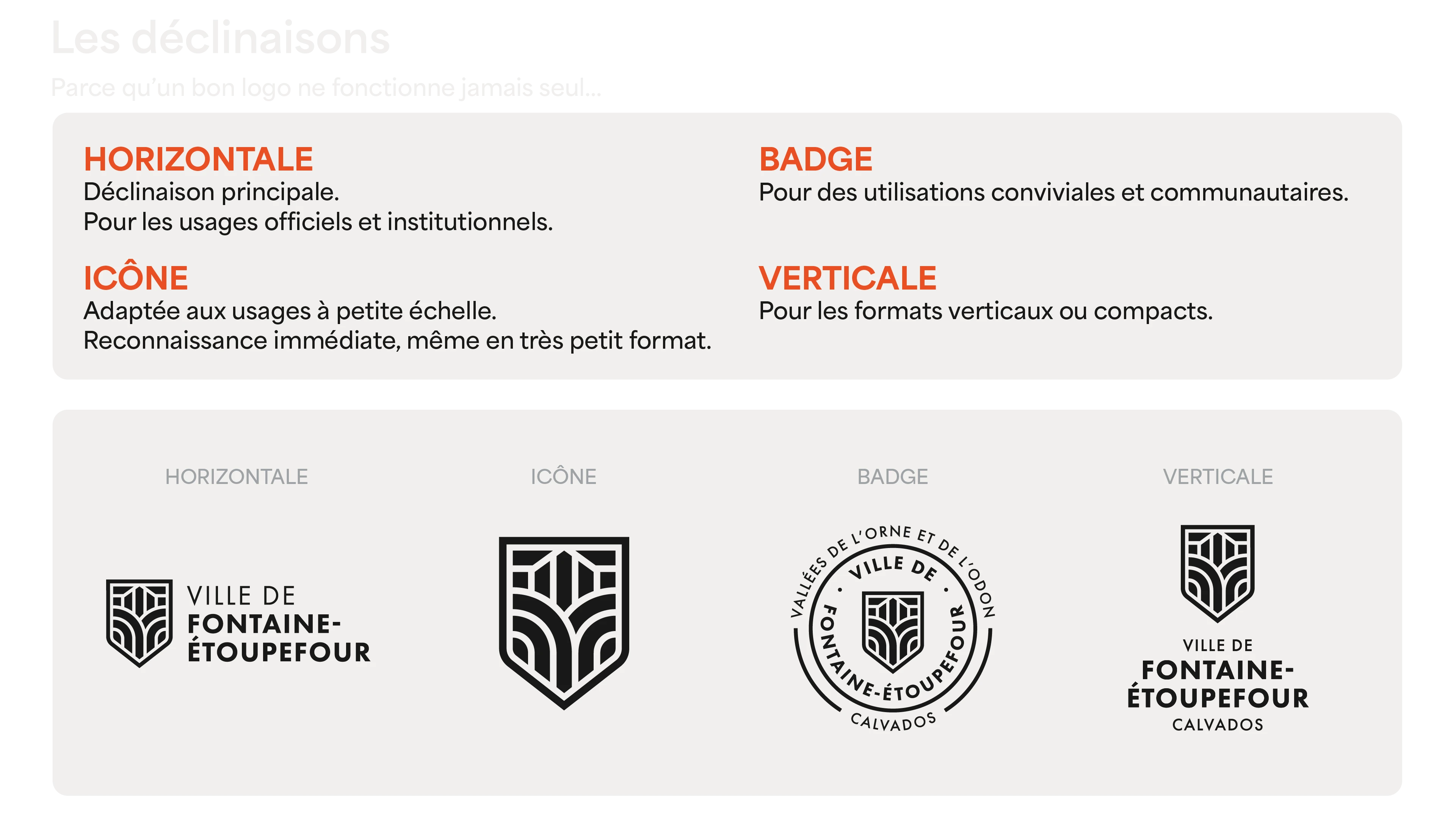 Les déclinaisons

Parce qu'un bon logo ne fonctionne jamais seul...

HORIZONTALE
Déclinaison principale.
Pour les usages officiels et institutionnels.

ICÔNE
Adaptée aux usages à petite échelle.
Reconnaissance immédiate, même en très petit format.

BADGE
Pour des utilisations conviviales et communautaires.

VERTICALE
Pour les formats verticaux ou compacts.

HORIZONTALE

VILLE DE
FONTAINE-
ÉTOUPEFOUR

ICÔNE

BADGE

VALLÉES DE L'ORNE ET DE L'ODON
VILLE DE
FONTAINE-ÉTOUPEFOUR
CALVADOS

VERTICALE

VILLE DE
FONTAINE-
ÉTOUPEFOUR
CALVADOS